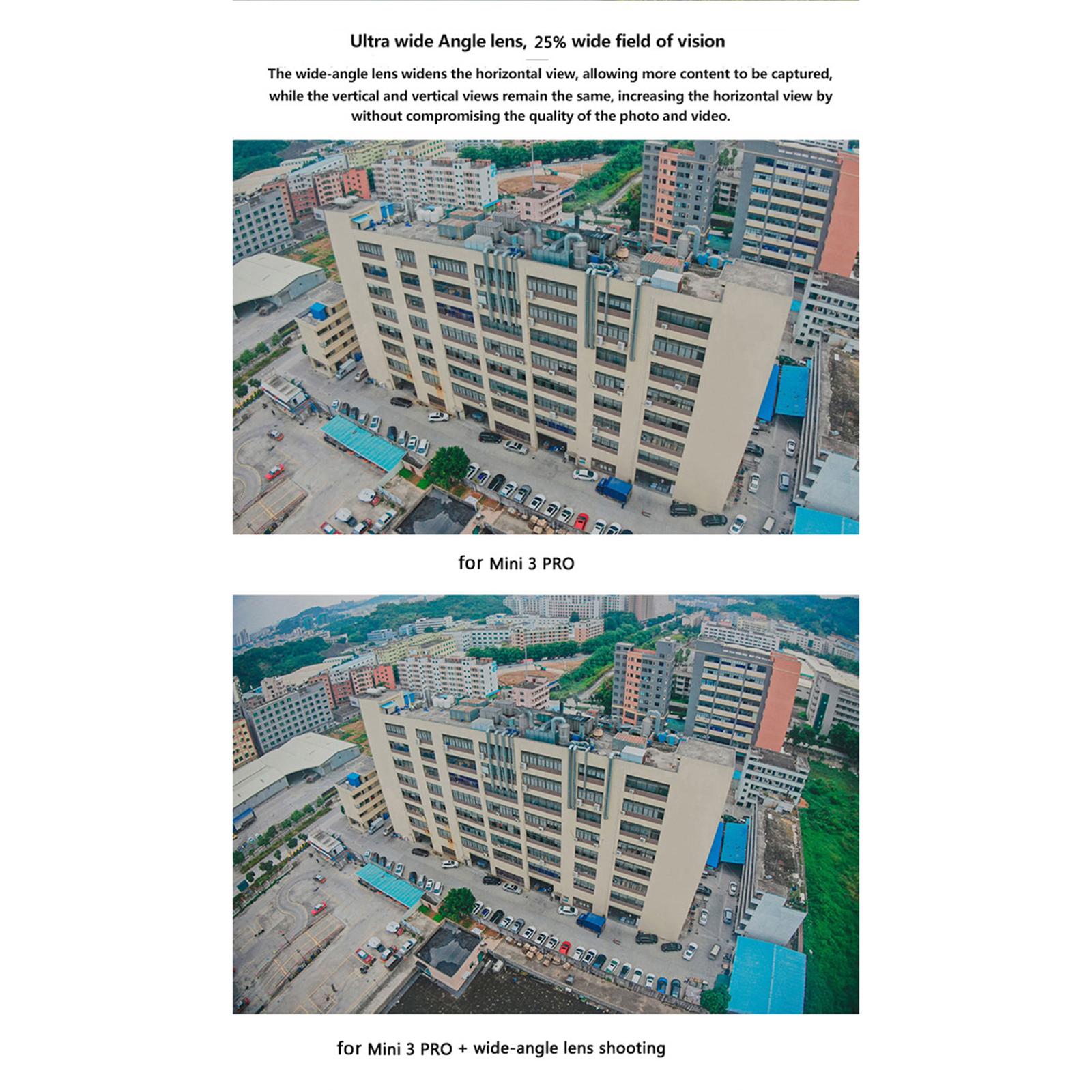 Ultra wide Angle lens, 25% wide field of vision

The wide-angle lens widens the horizontal view, allowing more content to be captured, while the vertical and vertical views remain the same, increasing the horizontal view by without compromising the quality of the photo and video.

for Mini 3 PRO

for Mini 3 PRO + wide-angle lens shooting